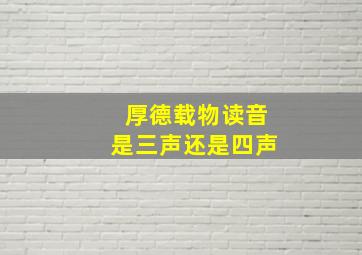 厚德载物读音
是三声还是四声